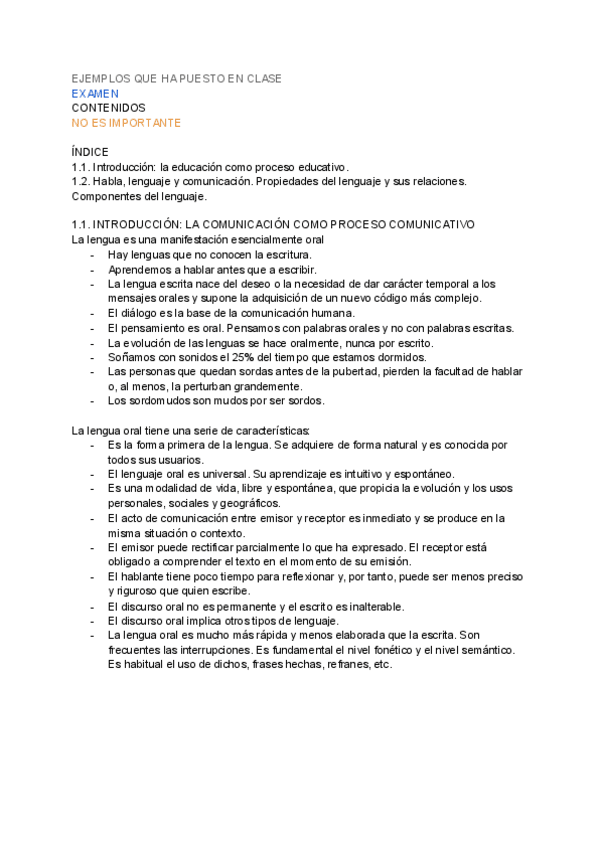 EJEMPLOS QUE HA PUESTO EN CLASE
EXAMEN
CONTENIDOS
NO ES IMPORTANTE

ÍNDICE
1.1. Introducción: la educación como proceso educativo.
1.2. Habla, lenguaje y comunicación. Propiedades del lenguaje y sus relaciones. Componentes del lenguaje.

1.1. INTRODUCCIÓN: LA COMUNICACIÓN COMO PROCESO COMUNICATIVO
La lengua es una manifestación esencialmente oral
- Hay lenguas que no conocen la escritura.
- Aprendemos a hablar antes que a escribir.
- La lengua escrita nace del deseo o la necesidad de dar carácter temporal a los mensajes orales y supone la adquisición de un nuevo código más complejo.
- El diálogo es la base de la comunicación humana.
- El pensamiento es oral. Pensamos con palabras orales y no con palabras escritas.
- La evolución de las lenguas se hace oralmente, nunca por escrito.
- Soñamos con sonidos el 25% del tiempo que estamos dormidos.
- Las personas que quedan sordas antes de la pubertad, pierden la facultad de hablar o, al menos, la perturban grandemente.
- Los sordomudos son mudos por ser sordos.

La lengua oral tiene una serie de características:
- Es la forma primera de la lengua. Se adquiere de forma natural y es conocida por todos sus usuarios.
- El lenguaje oral es universal. Su aprendizaje es intuitivo y espontáneo.
- Es una modalidad de vida, libre y espontánea, que propicia la evolución y los usos personales, sociales y geográficos.
- El acto de comunicación entre emisor y receptor es inmediato y se produce en la misma situación o contexto.
- El emisor puede rectificar parcialmente lo que ha expresado. El receptor está obligado a comprender el texto en el momento de su emisión.
- El hablante tiene poco tiempo para reflexionar y, por tanto, puede ser menos preciso y riguroso que quien escribe.
- El discurso oral no es permanente y el escrito es inalterable.
- El discurso oral implica otros tipos de lenguaje.
- La lengua oral es mucho más rápida y menos elaborada que la escrita. Son frecuentes las interrupciones. Es fundamental el nivel fonético y el nivel semántico. Es habitual el uso de dichos, frases hechas, refranes, etc.